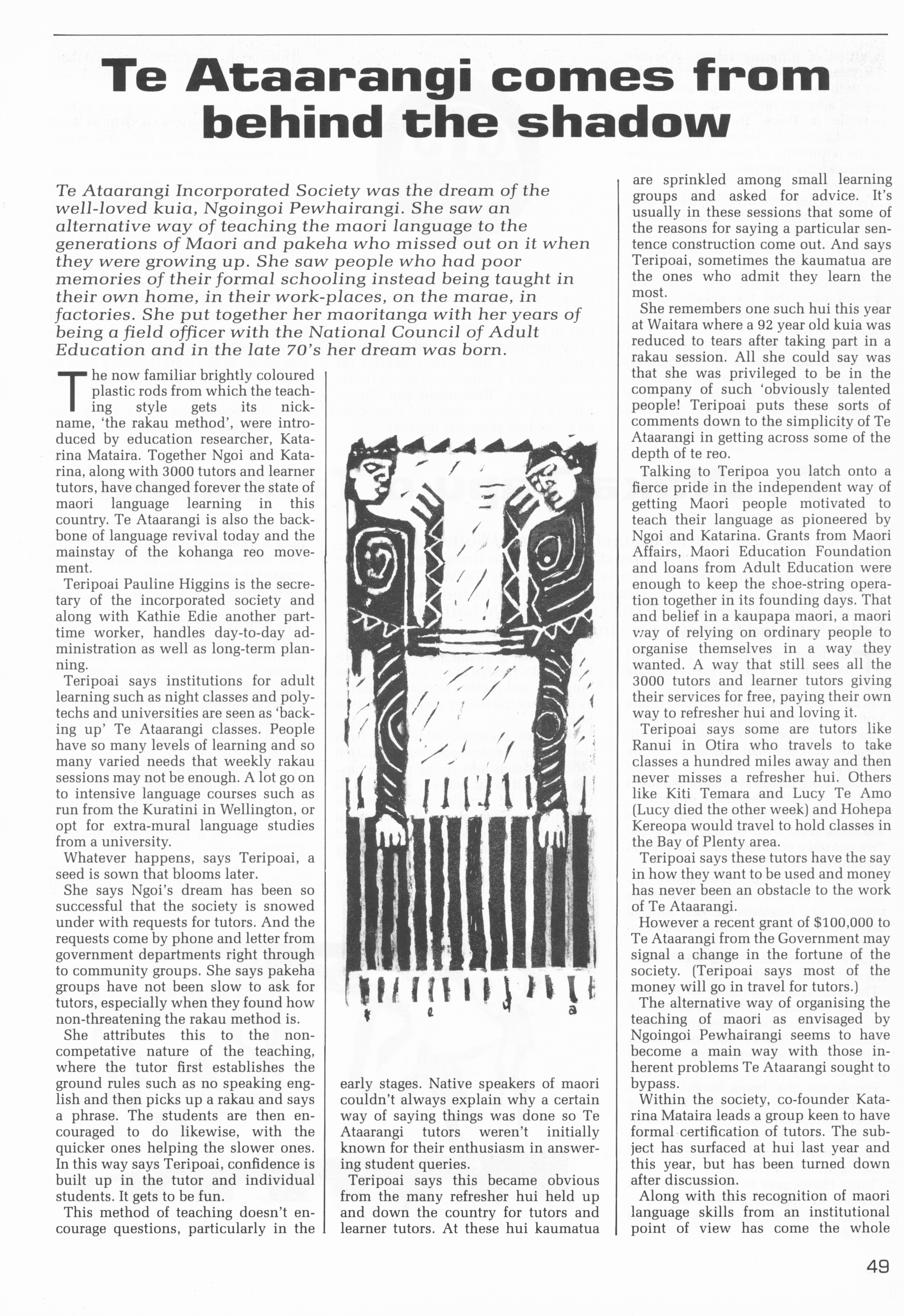 Te Ataarangi comes from behind the shadow

Te Ataarangi Incorporated Society was the dream of the well-loved kuia, Ngoingoi Pewhairangi. She saw an alternative way of teaching the maori language to the generations of Maori and pakeha who missed out on it when they were growing up. She saw people who had poor memories of their formal schooling instead being taught in their own home, in their work-places, on the marae, in factories. She put together her maoritanga with her years of being a field officer with the National Council of Adult Education and in the late 70's her dream was born.

The now familiar brightly coloured plastic rods from which the teaching style gets its nickname, 'the rakau method', were introduced by education researcher, Katarina Mataira. Together Ngoi and Katarina, along with 3000 tutors and learner tutors, have changed forever the state of maori language learning in this country. Te Ataarangi is also the backbone of language revival today and the mainstay of the kohanga reo movement.

Teripoai Pauline Higgins is the secretary of the incorporated society and along with Kathie Edie another part-time worker, handles day-to-day administration as well as long-term planning.

Teripoai says institutions for adult learning such as night classes and polytechs and universities are seen as 'backing up' Te Ataarangi classes. People have so many levels of learning and so many varied needs that weekly rakau sessions may not be enough. A lot go on to intensive language courses such as run from the Kuratini in Wellington, or opt for extra-mural language studies from a university.

Whatever happens, says Teripoai, a seed is sown that blooms later.

She says Ngoi's dream has been so successful that the society is snowed under with requests for tutors. And the requests come by phone and letter from government departments right through to community groups. She says pakeha groups have not been slow to ask for tutors, especially when they found how non-threatening the rakau method is.

She attributes this to the non-competative nature of the teaching, where the tutor first establishes the ground rules such as no speaking english and then picks up a rakau and says a phrase. The students are then encouraged to do likewise, with the quicker ones helping the slower ones. In this way says Teripoai, confidence is built up in the tutor and individual students. It gets to be fun.

This method of teaching doesn't encourage questions, particularly in the early stages. Native speakers of maori couldn't always explain why a certain way of saying things was done so Te Ataarangi tutors weren't initially known for their enthusiasm in answering student queries.

Teripoai says this became obvious from the many refresher hui held up and down the country for tutors and learner tutors. At these hui kaumatua are sprinkled among small learning groups and asked for advice. It's usually in these sessions that some of the reasons for saying a particular sentence construction come out. And says Teripoai, sometimes the kaumatua are the ones who admit they learn the most.

She remembers one such hui this year at Waitara where a 92 year old kuia was reduced to tears after taking part in a rakau session. All she could say was that she was privileged to be in the company of such 'obviously talented people! Teripoai puts these sorts of comments down to the simplicity of Te Ataarangi in getting across some of the depth of te reo.

Talking to Teripoa you latch onto a fierce pride in the independent way of getting Maori people motivated to teach their language as pioneered by Ngoi and Katarina. Grants from Maori Affairs, Maori Education Foundation and loans from Adult Education were enough to keep the shoe-string operation together in its founding days. That and belief in a kaupapa maori, a maori way of relying on ordinary people to organise themselves in a way they wanted. A way that still sees all the 3000 tutors and learner tutors giving their services for free, paying their own way to refresher hui and loving it.

Teripoai says some are tutors like Ranui in Otira who travels to take classes a hundred miles away and then never misses a refresher hui. Others like Kiti Temara and Lucy Te Amo (Lucy died the other week) and Hohepa Kereopa would travel to hold classes in the Bay of Plenty area.

Teripoai says these tutors have the say in how they want to be used and money has never been an obstacle to the work of Te Ataarangi.

However a recent grant of $100,000 to Te Ataarangi from the Government may signal a change in the fortune of the society. (Teripoai says most of the money will go in travel for tutors.)

The alternative way of organising the teaching of maori as envisaged by Ngoingoi Pewhairangi seems to have become a main way with those inherent problems Te Ataarangi sought to bypass.

Within the society, co-founder Katarina Mataira leads a group keen to have formal certification of tutors. The subject has surfaced at hui last year and this year, but has been turned down after discussion.

Along with this recognition of maori language skills from an institutional point of view has come the whole

49